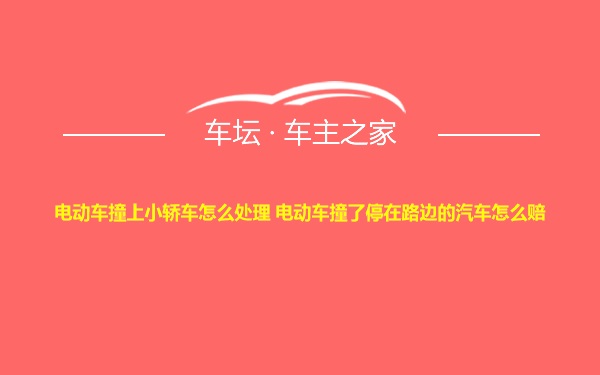 车坛 · 车主之家

电动车撞上小轿车怎么处理 电动车撞了停在路边的汽车怎么赔